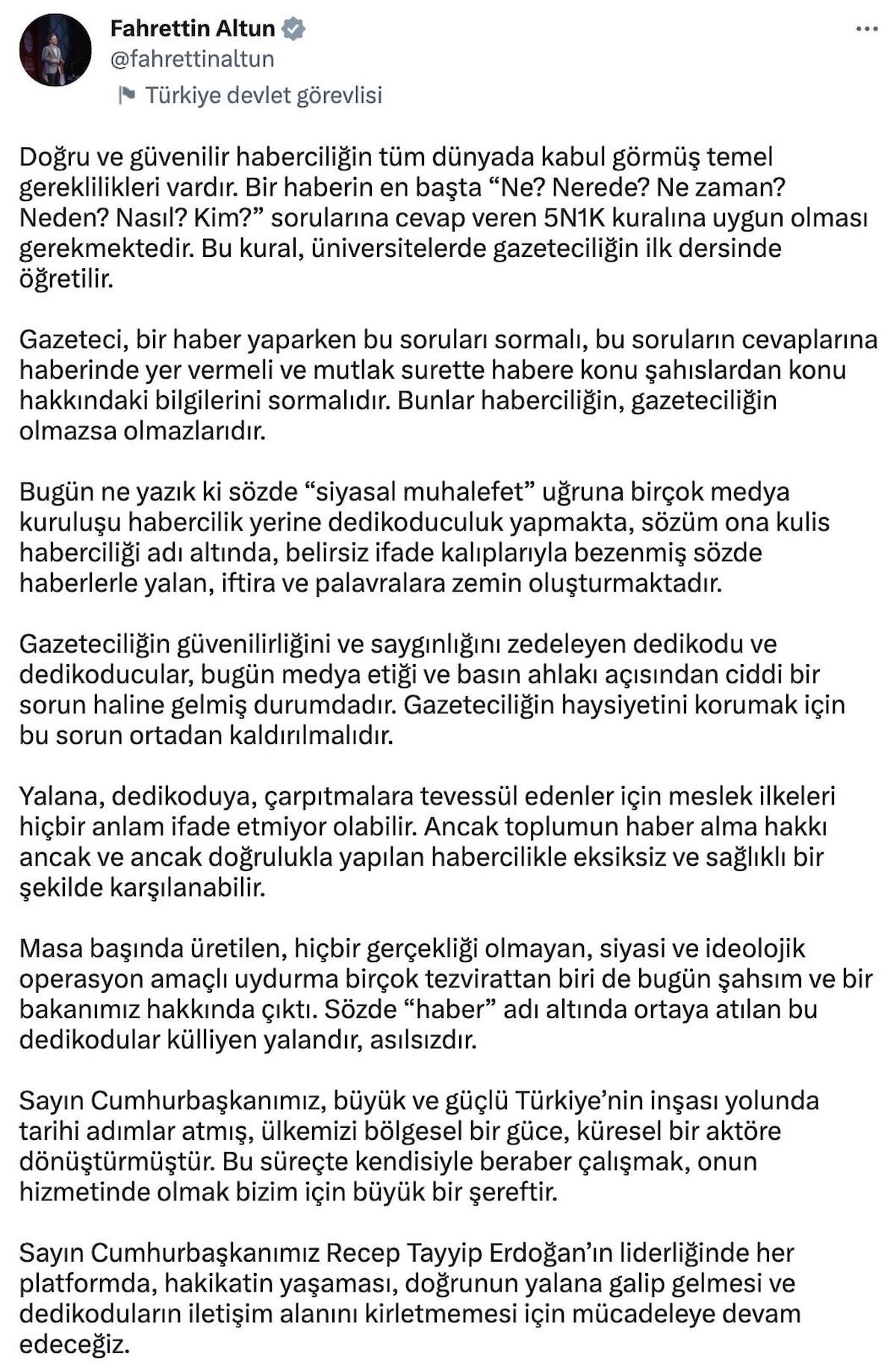 Fahrettin Altun
@fahrettinaltun
Türkiye devlet görevlisi

Doğru ve güvenilir haberciliğin tüm dünyada kabul görmüş temel gereklilikleri vardır. Bir haberin en başta “Ne? Nerede? Ne zaman? Neden? Nasıl? Kim?” sorularına cevap veren 5N1K kuralına uygun olması gerekmektedir. Bu kural, üniversitelerde gazeteciliğin ilk dersinde öğretilir.

Gazeteci, bir haber yaparken bu soruları sormalı, bu soruların cevaplarına haberinde yer vermeli ve mutlak surette habere konu şahıslardan konu hakkındaki bilgilerini sormalıdır. Bunlar haberciliğin, gazeteciliğin olmazsa olmazlarıdır.

Bugün ne yazık ki sözde “siyasal muhalefet” uğruna birçok medya kuruluşu habercilik yerine dedikoduculuk yapmakta, sözüm ona kulis haberciliği adı altında, belirsiz ifade kalıplarıyla bezenmiş sözde haberlerle yalan, iftira ve palavralara zemin oluşturmaktadır.

Gazeteciliğin güvenilirliğini ve saygınlığını zedeleyen dedikodu ve dedikoducular, bugün medya etiği ve basın ahlakı açısından ciddi bir sorun haline gelmiş durumdadır. Gazeteciliğin haysiyetini korumak için bu sorun ortadan kaldırılmalıdır.

Yalana, dedikoduya, çarpıtmalara tevessül edenler için meslek ilkeleri hiçbir anlam ifade etmiyor olabilir. Ancak toplumun haber alma hakkı ancak ve ancak doğrulukla yapılan habercilikle eksiksiz ve sağlıklı bir şekilde karşılanabilir.

Masa başında üretilen, hiçbir gerçekliği olmayan, siyasi ve ideolojik operasyon amaçlı uydurma birçok tezvirattan biri de bugün şahsım ve bir bakanımız hakkında çıktı. Sözde “haber” adı altında ortaya atılan bu dedikodular külliyen yalandır, asılsızdır.

Sayın Cumhurbaşkanımız, büyük ve güçlü Türkiye’nin inşası yolunda tarihi adımlar atmış, ülkemizi bölgesel bir güce, küresel bir aktöre dönüştürmüştür. Bu süreçte kendisiyle beraber çalışmak, onun hizmetinde olmak bizim için büyük bir şereftir.

Sayın Cumhurbaşkanımız Recep Tayyip Erdoğan’ın liderliğinde her platformda, hakikatin yaşaması, doğrunun yalana galip gelmesi ve dedikoduların iletişim alanını kirletmemesi için mücadeleye devam edeceğiz.